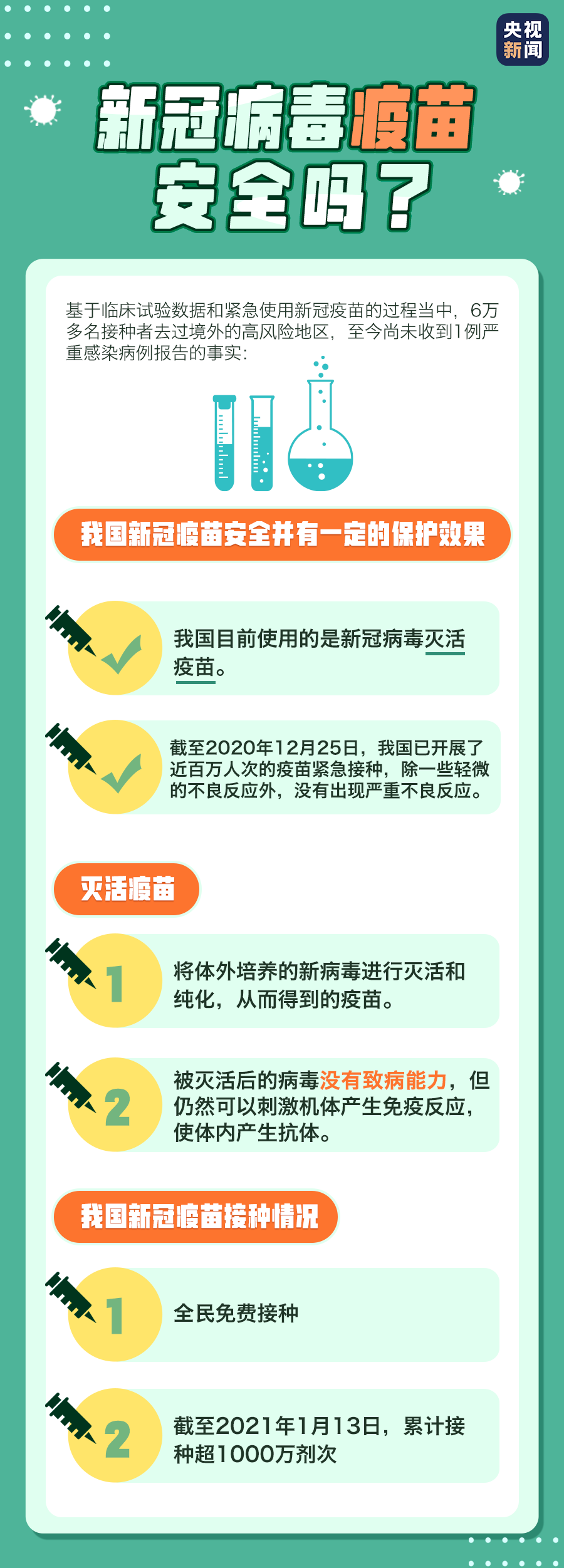 央视新闻

新冠病毒疫苗安全吗？

基于临床试验数据和紧急使用新冠疫苗的过程当中，6万多名接种者去过境外的高风险地区，至今尚未收到1例严重感染病例报告的事实：

我国新冠疫苗安全并有一定的保护效果

我国目前使用的是新冠病毒灭活疫苗。

截至2020年12月25日，我国已开展了近百万人次的疫苗紧急接种，除一些轻微的不良反应外，没有出现严重不良反应。

灭活疫苗

1 将体外培养的新病毒进行灭活和纯化，从而得到的疫苗。

2 被灭活后的病毒没有致病能力，但仍然可以刺激机体产生免疫反应，使体内产生抗体。

我国新冠疫苗接种情况

1 全民免费接种

2 截至2021年1月13日，累计接种超1000万剂次